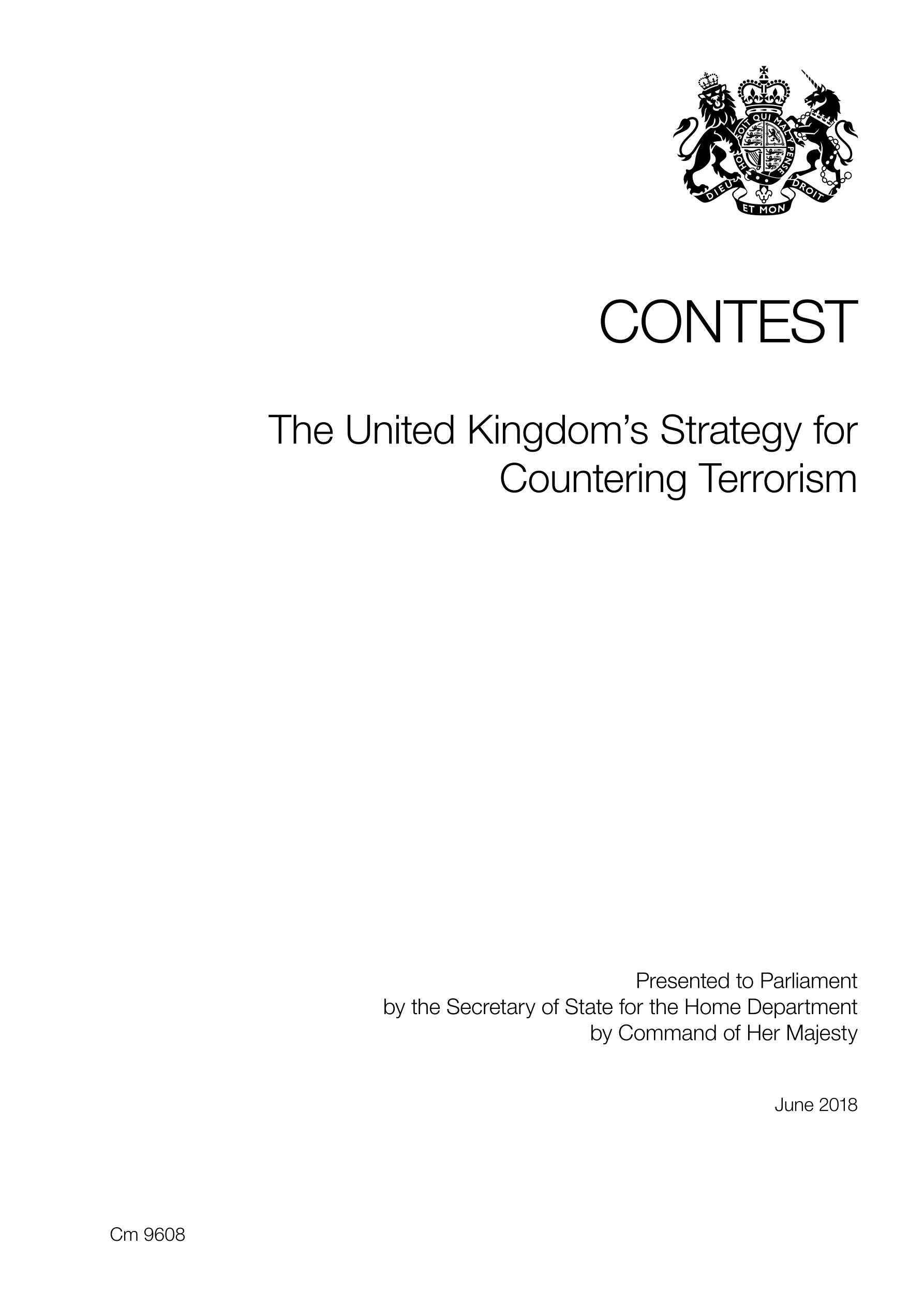 HONI SOIT QUI MAL Y PENSE
DIEU ET MON DROIT

CONTEST

The United Kingdom's Strategy for Countering Terrorism

Presented to Parliament
by the Secretary of State for the Home Department
by Command of Her Majesty

June 2018

Cm 9608